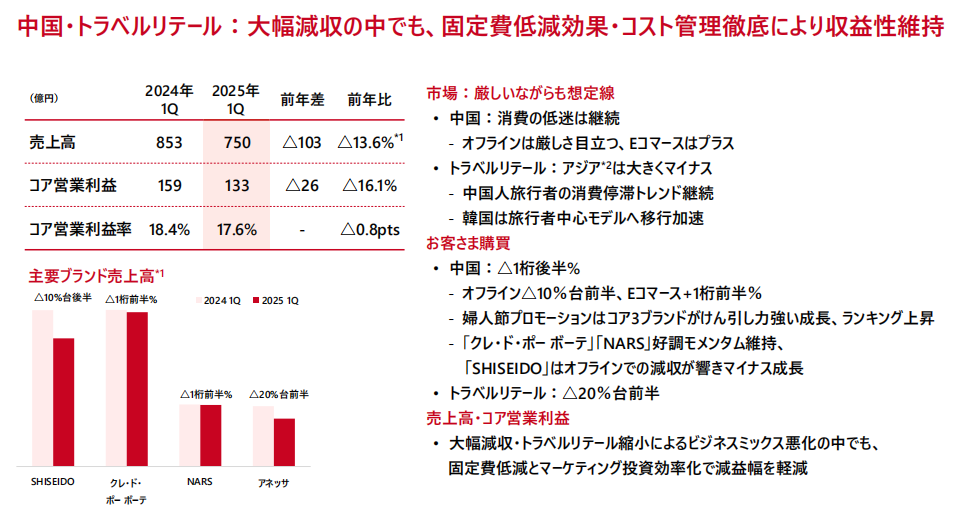 中国・トラベルリテール：大幅減収の中でも、固定費低減効果・コスト管理徹底により収益性維持

| (億円) | 2024年 1Q | 2025年 1Q | 前年差 | 前年比 |
|---|---|---|---|---|
| 売上高 | 853 | 750 | △103 | △13.6%$^{*1}$ |
| コア営業利益 | 159 | 133 | △26 | △16.1% |
| コア営業利益率 | 18.4% | 17.6% | - | △0.8pts |

主要ブランド売上高$^{*1}$

2024 1Q　2025 1Q

△10%台後半　△1桁前半%　△1桁前半%　△20%台前半

SHISEIDO　クレ・ド・ポー ボーテ　NARS　アネッサ

市場：厳しいながらも想定線
• 中国：消費の低迷は継続
- オフラインは厳しさ目立つ、Eコマースはプラス
• トラベルリテール：アジア$^{*2}$は大きくマイナス
- 中国人旅行者の消費停滞トレンド継続
- 韓国は旅行者中心モデルへ移行加速

お客さま購買
• 中国：△1桁後半%
- オフライン△10%台前半、Eコマース+1桁前半%
- 婦人節プロモーションはコア3ブランドがけん引し力強い成長、ランキング上昇
- 「クレ・ド・ポー ボーテ」「NARS」好調モメンタム維持、「SHISEIDO」はオフラインでの減収が響きマイナス成長
• トラベルリテール：△20%台前半

売上高・コア営業利益
• 大幅減収・トラベルリテール縮小によるビジネスミックス悪化の中でも、固定費低減とマーケティング投資効率化で減益幅を軽減